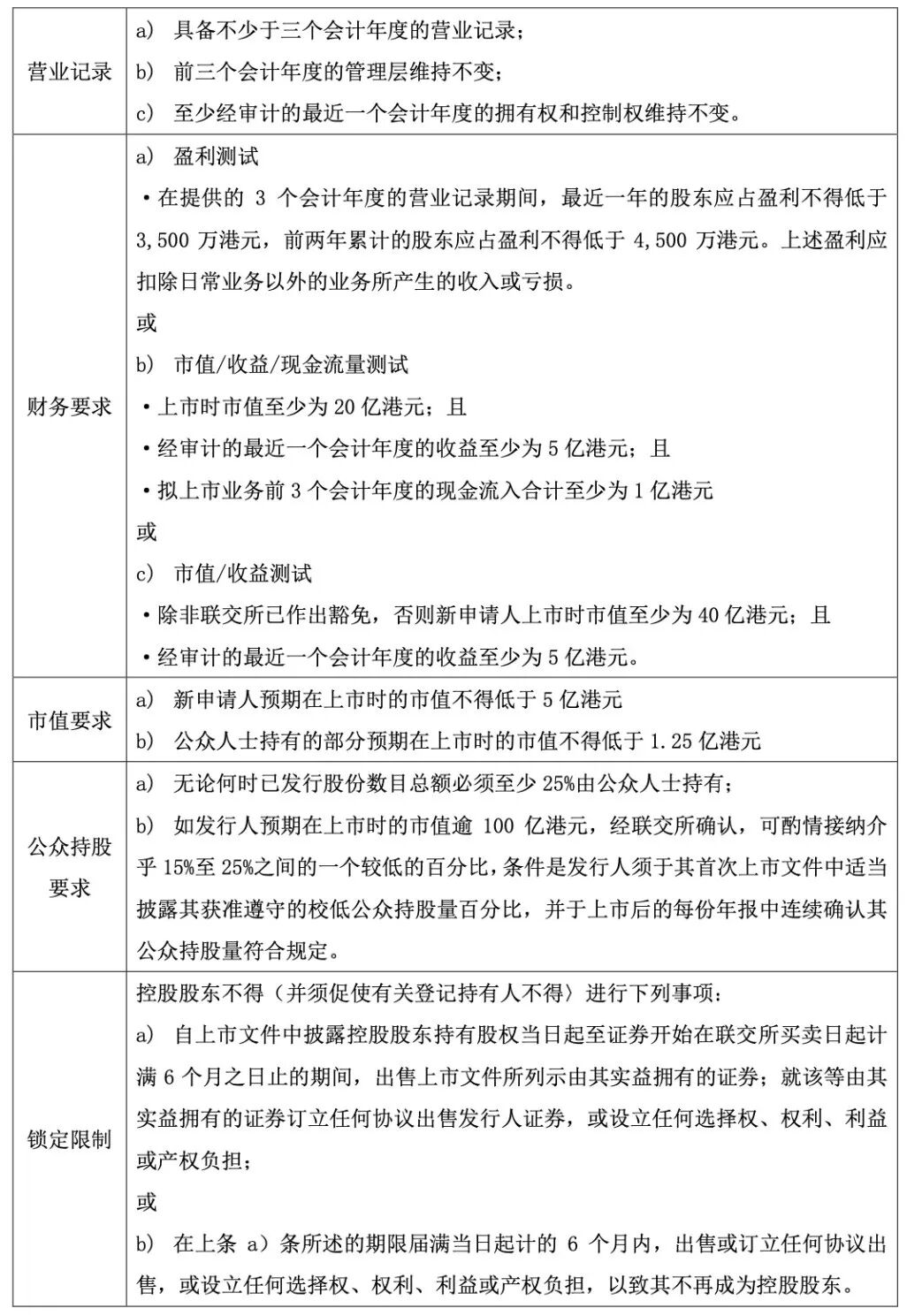 | | |
|---|---|
| 营业记录 | a) 具备不少于三个会计年度的营业记录；<br>b) 前三个会计年度的管理层维持不变；<br>c) 至少经审计的最近一个会计年度的拥有权和控制权维持不变。 |
| 财务要求 | a) 盈利测试<br>• 在提供的 3 个会计年度的营业记录期间，最近一年的股东应占盈利不得低于 3,500 万港元，前两年累计的股东应占盈利不得低于 4,500 万港元。上述盈利应扣除日常业务以外的业务所产生的收入或亏损。<br>或<br>b) 市值/收益/现金流量测试<br>• 上市时市值至少为 20 亿港元；且<br>• 经审计的最近一个会计年度的收益至少为 5 亿港元；且<br>• 拟上市业务前 3 个会计年度的现金流入合计至少为 1 亿港元<br>或<br>c) 市值/收益测试<br>• 除非联交所已作出豁免，否则新申请人上市时市值至少为 40 亿港元；且<br>• 经审计的最近一个会计年度的收益至少为 5 亿港元。 |
| 市值要求 | a) 新申请人预期在上市时的市值不得低于 5 亿港元<br>b) 公众人士持有的部分预期在上市时的市值不得低于 1.25 亿港元 |
| 公众持股要求 | a) 无论何时已发行股份数目总额必须至少 25%由公众人士持有；<br>b) 如发行人预期在上市时的市值逾 100 亿港元，经联交所确认，可酌情接纳介乎 15%至 25%之间的一个较低的百分比，条件是发行人须于其首次上市文件中适当披露其获准遵守的校低公众持股量百分比，并于上市后的每份年报中连续确认其公众持股量符合规定。 |
| 锁定限制 | 控股股东不得（并须促使有关登记持有人不得）进行下列事项：<br>a) 自上市文件中披露控股股东持有股权当日起至证券开始在联交所买卖日起计满 6 个月之日止的期间，出售上市文件所列示由其实益拥有的证券；就该等由其实益拥有的证券订立任何协议出售发行人证券，或设立任何选择权、权利、利益或产权负担；<br>或<br>b) 在上条 a）条所述的期限届满当日起计的 6 个月内，出售或订立任何协议出售，或设立任何选择权、权利、利益或产权负担，以致其不再成为控股股东。 |